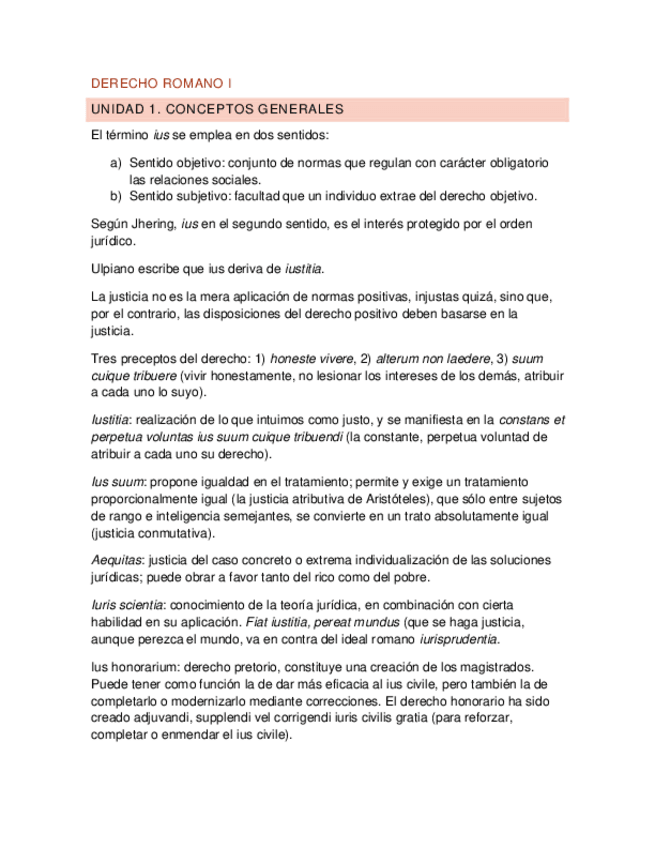 DERECHO ROMANO I

UNIDAD 1. CONCEPTOS GENERALES

El término ius se emplea en dos sentidos:

a) Sentido objetivo: conjunto de normas que regulan con carácter obligatorio las relaciones sociales.
b) Sentido subjetivo: facultad que un individuo extrae del derecho objetivo.

Según Jhering, ius en el segundo sentido, es el interés protegido por el orden jurídico.

Ulpiano escribe que ius deriva de iustitia.

La justicia no es la mera aplicación de normas positivas, injustas quizá, sino que, por el contrario, las disposiciones del derecho positivo deben basarse en la justicia.

Tres preceptos del derecho: 1) honeste vivere, 2) alterum non laedere, 3) suum cuique tribuere (vivir honestamente, no lesionar los intereses de los demás, atribuir a cada uno lo suyo).

Iustitia: realización de lo que intuimos como justo, y se manifiesta en la constans et perpetua voluntas ius suum cuique tribuendi (la constante, perpetua voluntad de atribuir a cada uno su derecho).

Ius suum: propone igualdad en el tratamiento; permite y exige un tratamiento proporcionalmente igual (la justicia atributiva de Aristóteles), que sólo entre sujetos de rango e inteligencia semejantes, se convierte en un trato absolutamente igual (justicia conmutativa).

Aequitas: justicia del caso concreto o extrema individualización de las soluciones jurídicas; puede obrar a favor tanto del rico como del pobre.

Iuris scientia: conocimiento de la teoría jurídica, en combinación con cierta habilidad en su aplicación. Fiat iustitia, pereat mundus (que se haga justicia, aunque perezca el mundo, va en contra del ideal romano iurisprudentia.

Ius honorarium: derecho pretorio, constituye una creación de los magistrados. Puede tener como función la de dar más eficacia al ius civile, pero también la de completarlo o modernizarlo mediante correcciones. El derecho honorario ha sido creado adjuvandi, supplendi vel corrigendi iuris civilis gratia (para reforzar, completar o enmendar el ius civile).